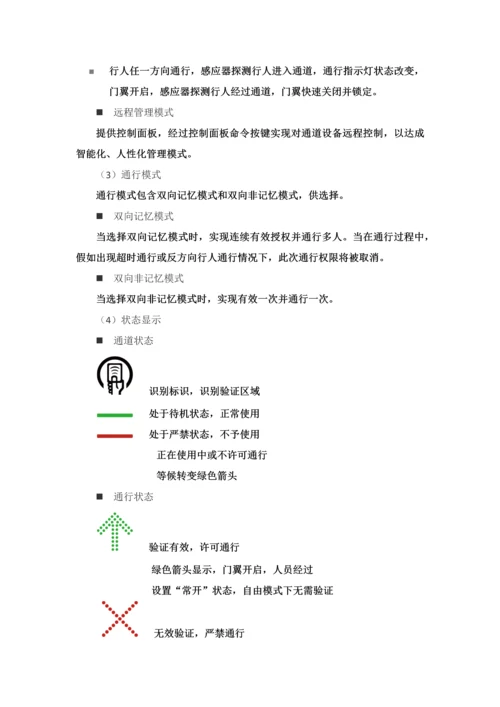 ■ 行人任一方向通行，感应器探测行人进入通道，通行指示灯状态改变，门翼开启，感应器探测行人经过通道，门翼快速关闭并锁定。

■ 远程管理模式

提供控制面板，经过控制面板命令按键实现对通道设备远程控制，以达成智能化、人性化管理模式。

（3）通行模式

通行模式包含双向记忆模式和双向非记忆模式，供选择。

■ 双向记忆模式

当选择双向记忆模式时，实现连续有效授权并通行多人。当在通行过程中，假如出现超时通行或反方向行人通行情况下，此次通行权限将被取消。

■ 双向非记忆模式

当选择双向非记忆模式时，实现有效一次并通行一次。

（4）状态显示

■ 通道状态

识别标识，识别验证区域

处于待机状态，正常使用

处于严禁状态，不予使用

正在使用中或不许可通行

等候转变绿色箭头

■ 通行状态

验证有效，许可通行

绿色箭头显示，门翼开启，人员经过

设置“常开”状态，自由模式下无需验证

无效验证，严禁通行